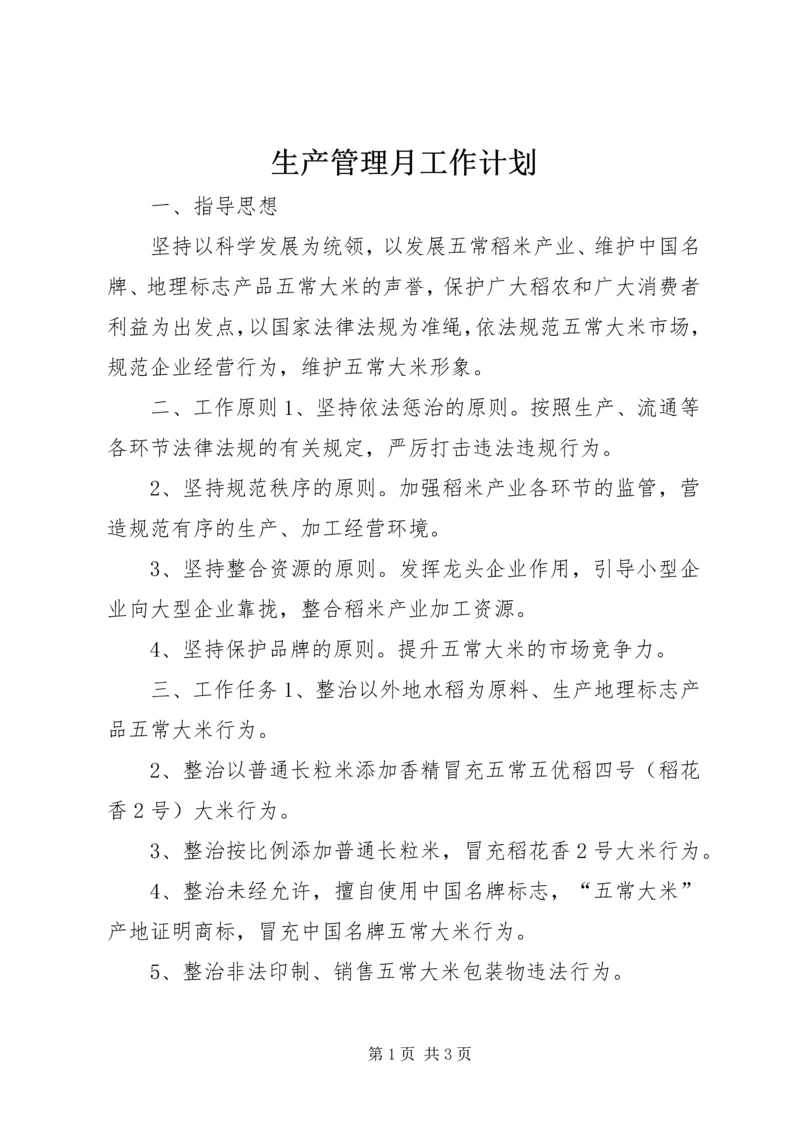 生产管理月工作计划

一、指导思想

坚持以科学发展为统领，以发展五常稻米产业、维护中国名牌、地理标志产品五常大米的声誉，保护广大稻农和广大消费者利益为出发点，以国家法律法规为准绳，依法规范五常大米市场，规范企业经营行为，维护五常大米形象。

二、工作原则1、坚持依法惩治的原则。按照生产、流通等各环节法律法规的有关规定，严厉打击违法违规行为。

2、坚持规范秩序的原则。加强稻米产业各环节的监管，营造规范有序的生产、加工经营环境。

3、坚持整合资源的原则。发挥龙头企业作用，引导小型企业向大型企业靠拢，整合稻米产业加工资源。

4、坚持保护品牌的原则。提升五常大米的市场竞争力。

三、工作任务1、整治以外地水稻为原料、生产地理标志产品五常大米行为。

2、整治以普通长粒米添加香精冒充五常五优稻四号（稻花香2号）大米行为。

3、整治按比例添加普通长粒米，冒充稻花香2号大米行为。

4、整治未经允许，擅自使用中国名牌标志，“五常大米”产地证明商标，冒充中国名牌五常大米行为。

5、整治非法印制、销售五常大米包装物违法行为。

第1页 共3页